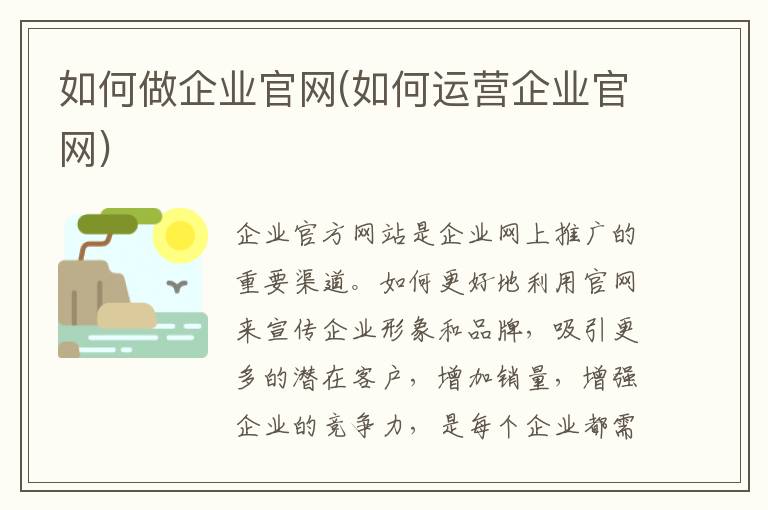 如何做企业官网(如何运营企业官网)

企业官方网站是企业网上推广的重要渠道。如何更好地利用官网来宣传企业形象和品牌，吸引更多的潜在客户，增加销量，增强企业的竞争力，是每个企业都需